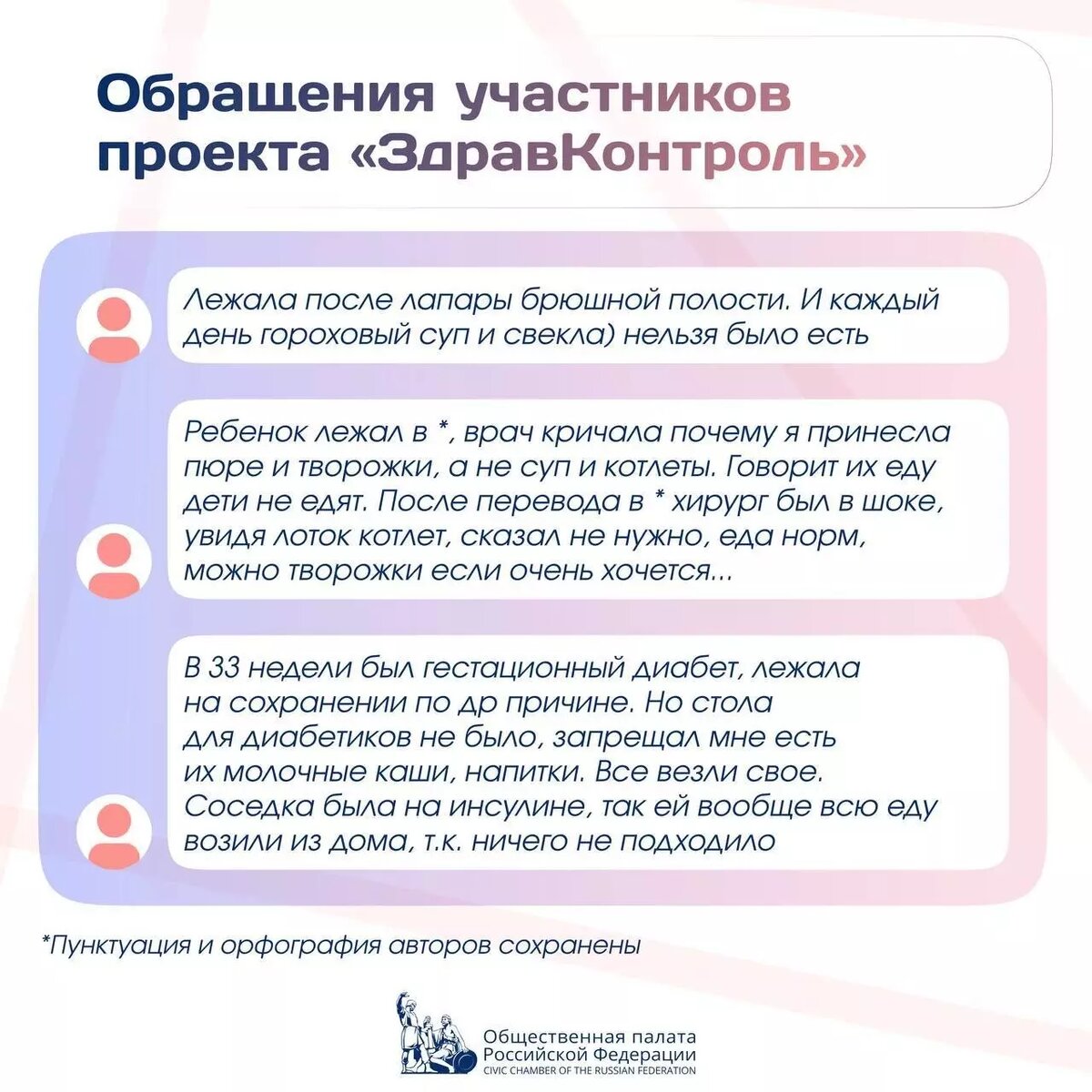 Обращения участников проекта «ЗдравКонтроль»

Лежала после лапары брюшной полости. И каждый день гороховый суп и свекла) нельзя было есть

Ребенок лежал в *, врач кричала почему я принесла пюре и творожки, а не суп и котлеты. Говорит их еду дети не едят. После перевода в * хирург был в шоке, увидя лоток котлет, сказал не нужно, еда норм, можно творожки если очень хочется...

В 33 недели был гестационный диабет, лежала на сохранении по др причине. Но стола для диабетиков не было, запрещал мне есть их молочные каши, напитки. Все везли свое. Соседка была на инсулине, так ей вообще всю еду возили из дома, т.к. ничего не подходило

*Пунктуация и орфография авторов сохранены

Общественная палата Российской Федерации
CIVIC CHAMBER OF THE RUSSIAN FEDERATION